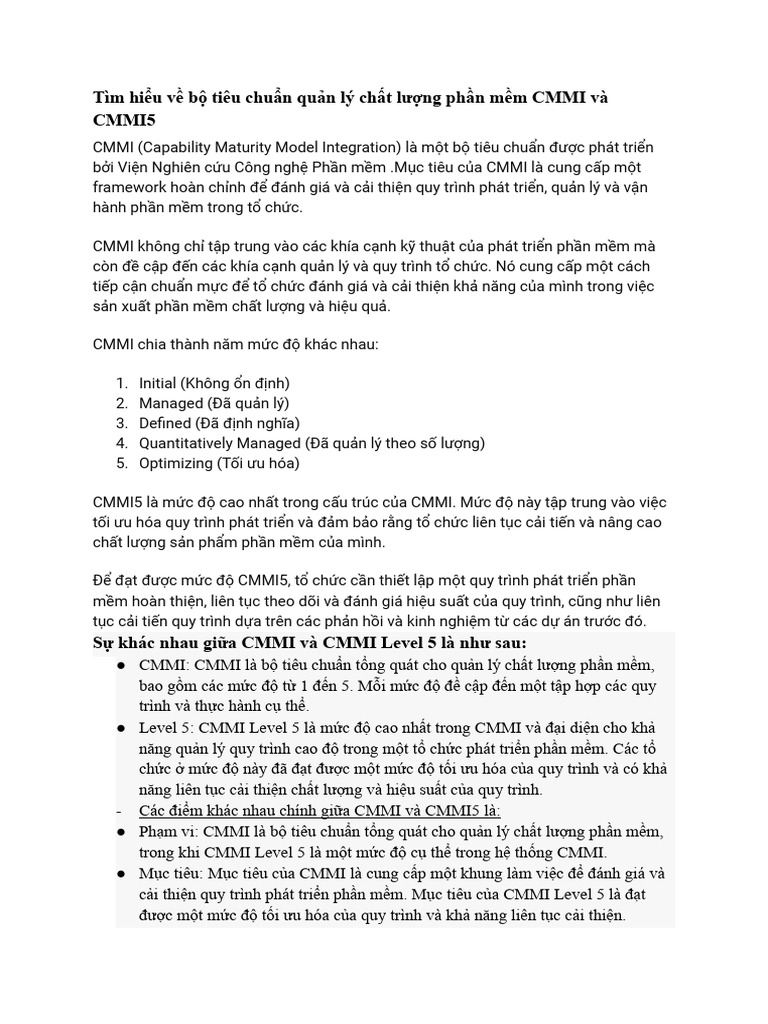 Tìm hiểu về bộ tiêu chuẩn quản lý chất lượng phần mềm CMMI và CMMI5

CMMI (Capability Maturity Model Integration) là một bộ tiêu chuẩn được phát triển bởi Viện Nghiên cứu Công nghệ Phần mềm .Mục tiêu của CMMI là cung cấp một framework hoàn chỉnh để đánh giá và cải thiện quy trình phát triển, quản lý và vận hành phần mềm trong tổ chức.

CMMI không chỉ tập trung vào các khía cạnh kỹ thuật của phát triển phần mềm mà còn đề cập đến các khía cạnh quản lý và quy trình tổ chức. Nó cung cấp một cách tiếp cận chuẩn mực để tổ chức đánh giá và cải thiện khả năng của mình trong việc sản xuất phần mềm chất lượng và hiệu quả.

CMMI chia thành năm mức độ khác nhau:

1. Initial (Không ổn định)
2. Managed (Đã quản lý)
3. Defined (Đã định nghĩa)
4. Quantitatively Managed (Đã quản lý theo số lượng)
5. Optimizing (Tối ưu hóa)

CMMI5 là mức độ cao nhất trong cấu trúc của CMMI. Mức độ này tập trung vào việc tối ưu hóa quy trình phát triển và đảm bảo rằng tổ chức liên tục cải tiến và nâng cao chất lượng sản phẩm phần mềm của mình.

Để đạt được mức độ CMMI5, tổ chức cần thiết lập một quy trình phát triển phần mềm hoàn thiện, liên tục theo dõi và đánh giá hiệu suất của quy trình, cũng như liên tục cải tiến quy trình dựa trên các phản hồi và kinh nghiệm từ các dự án trước đó.

Sự khác nhau giữa CMMI và CMMI Level 5 là như sau:

● CMMI: CMMI là bộ tiêu chuẩn tổng quát cho quản lý chất lượng phần mềm, bao gồm các mức độ từ 1 đến 5. Mỗi mức độ đề cập đến một tập hợp các quy trình và thực hành cụ thể.
● Level 5: CMMI Level 5 là mức độ cao nhất trong CMMI và đại diện cho khả năng quản lý quy trình cao độ trong một tổ chức phát triển phần mềm. Các tổ chức ở mức độ này đã đạt được một mức độ tối ưu hóa của quy trình và có khả năng liên tục cải thiện chất lượng và hiệu suất của quy trình.
- Các điểm khác nhau chính giữa CMMI và CMMI5 là:
● Phạm vi: CMMI là bộ tiêu chuẩn tổng quát cho quản lý chất lượng phần mềm, trong khi CMMI Level 5 là một mức độ cụ thể trong hệ thống CMMI.
● Mục tiêu: Mục tiêu của CMMI là cung cấp một khung làm việc để đánh giá và cải thiện quy trình phát triển phần mềm. Mục tiêu của CMMI Level 5 là đạt được một mức độ tối ưu hóa của quy trình và khả năng liên tục cải thiện.